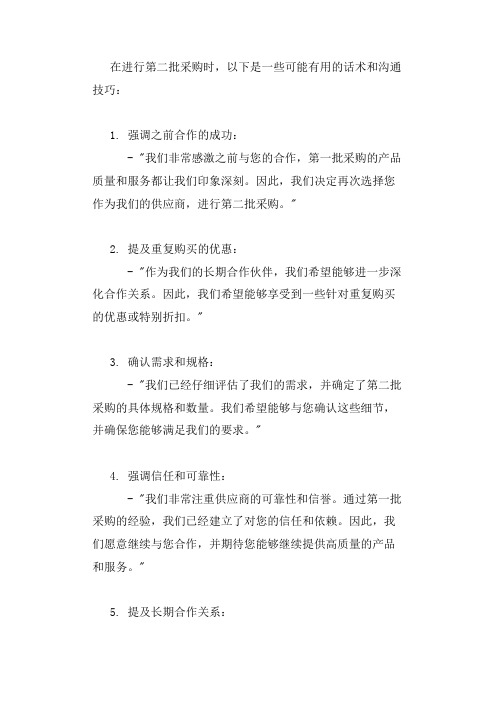 在进行第二批采购时，以下是一些可能有用的话术和沟通技巧：

1. 强调之前合作的成功：

- "我们非常感激之前与您的合作，第一批采购的产品质量和服务都让我们印象深刻。因此，我们决定再次选择您作为我们的供应商，进行第二批采购。"

2. 提及重复购买的优惠：

- "作为我们的长期合作伙伴，我们希望能够进一步深化合作关系。因此，我们希望能够享受到一些针对重复购买的优惠或特别折扣。"

3. 确认需求和规格：

- "我们已经仔细评估了我们的需求，并确定了第二批采购的具体规格和数量。我们希望能够与您确认这些细节，并确保您能够满足我们的要求。"

4. 强调信任和可靠性：

- "我们非常注重供应商的可靠性和信誉。通过第一批采购的经验，我们已经建立了对您的信任和依赖。因此，我们愿意继续与您合作，并期待您能够继续提供高质量的产品和服务。"

5. 提及长期合作关系：